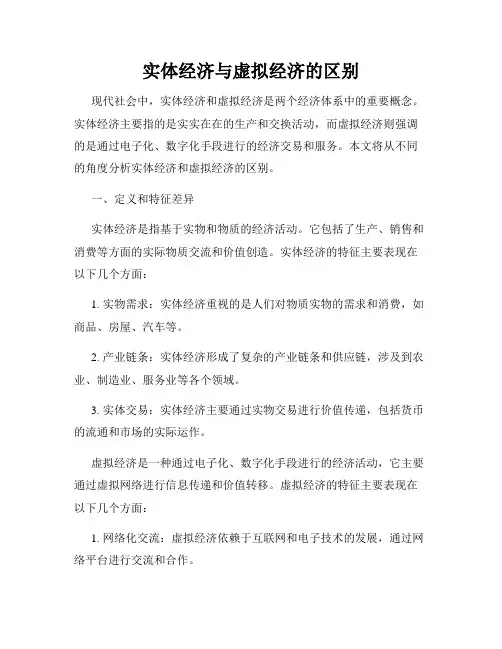 实体经济与虚拟经济的区别

现代社会中，实体经济和虚拟经济是两个经济体系中的重要概念。实体经济主要指的是实实在在的生产和交换活动，而虚拟经济则强调的是通过电子化、数字化手段进行的经济交易和服务。本文将从不同的角度分析实体经济和虚拟经济的区别。

一、定义和特征差异

实体经济是指基于实物和物质的经济活动。它包括了生产、销售和消费等方面的实际物质交流和价值创造。实体经济的特征主要表现在以下几个方面：

1. 实物需求：实体经济重视的是人们对物质实物的需求和消费，如商品、房屋、汽车等。

2. 产业链条：实体经济形成了复杂的产业链条和供应链，涉及到农业、制造业、服务业等各个领域。

3. 实体交易：实体经济主要通过实物交易进行价值传递，包括货币的流通和市场的实际运作。

虚拟经济是一种通过电子化、数字化手段进行的经济活动，它主要通过虚拟网络进行信息传递和价值转移。虚拟经济的特征主要表现在以下几个方面：

1. 网络化交流：虚拟经济依赖于互联网和电子技术的发展，通过网络平台进行交流和合作。